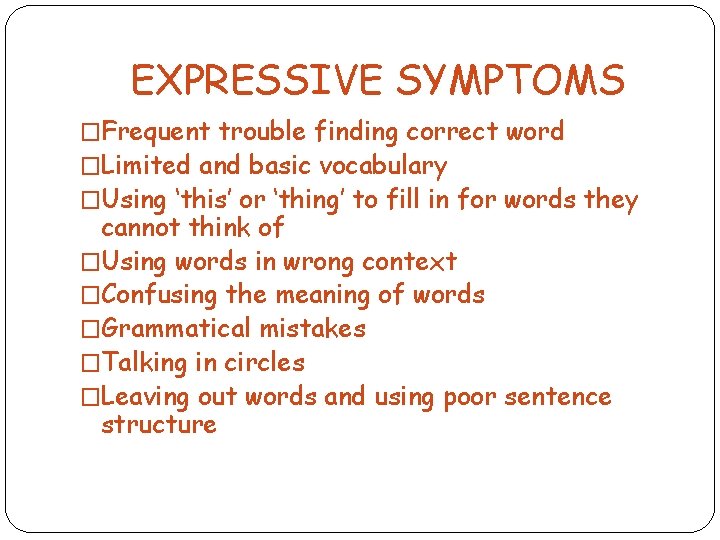 EXPRESSIVE SYMPTOMS

□Frequent trouble finding correct word
□Limited and basic vocabulary
□Using 'this' or 'thing' to fill in for words they cannot think of
□Using words in wrong context
□Confusing the meaning of words
□Grammatical mistakes
□Talking in circles
□Leaving out words and using poor sentence structure